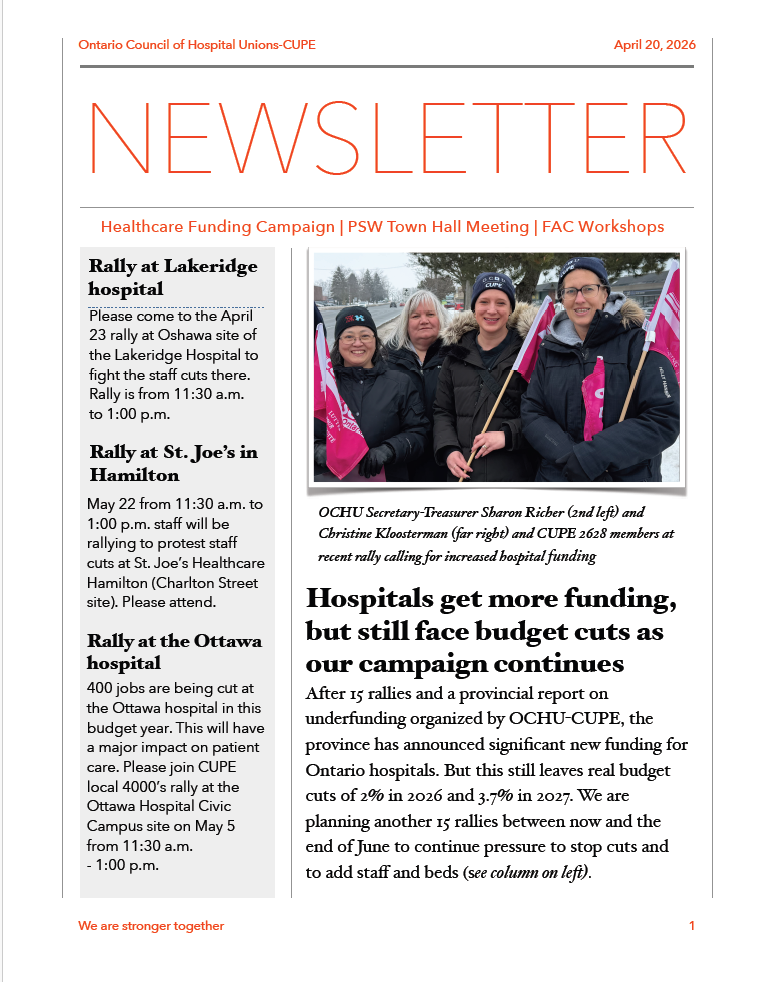 Ontario Council of Hospital Unions-CUPE

April 20, 2026

NEWSLETTER

Healthcare Funding Campaign | PSW Town Hall Meeting | FAC Workshops

Rally at Lakeridge hospital

Please come to the April 23 rally at Oshawa site of the Lakeridge Hospital to fight the staff cuts there. Rally is from 11:30 a.m. to 1:00 p.m.

Rally at St. Joe's in Hamilton

May 22 from 11:30 a.m. to 1:00 p.m. staff will be rallying to protest staff cuts at St. Joe's Healthcare Hamilton (Charlton Street site). Please attend.

Rally at the Ottawa hospital

400 jobs are being cut at the Ottawa hospital in this budget year. This will have a major impact on patient care. Please join CUPE local 4000's rally at the Ottawa Hospital Civic Campus site on May 5 from 11:30 a.m. - 1:00 p.m.

OCHU CUPE

OCHU Secretary-Treasurer Sharon Richer (2nd left) and Christine Kloosterman (far right) and CUPE 2628 members at recent rally calling for increased hospital funding

Hospitals get more funding, but still face budget cuts as our campaign continues

After 15 rallies and a provincial report on underfunding organized by OCHU-CUPE, the province has announced significant new funding for Ontario hospitals. But this still leaves real budget cuts of 2% in 2026 and 3.7% in 2027. We are planning another 15 rallies between now and the end of June to continue pressure to stop cuts and to add staff and beds (see column on left).

We are stronger together

1